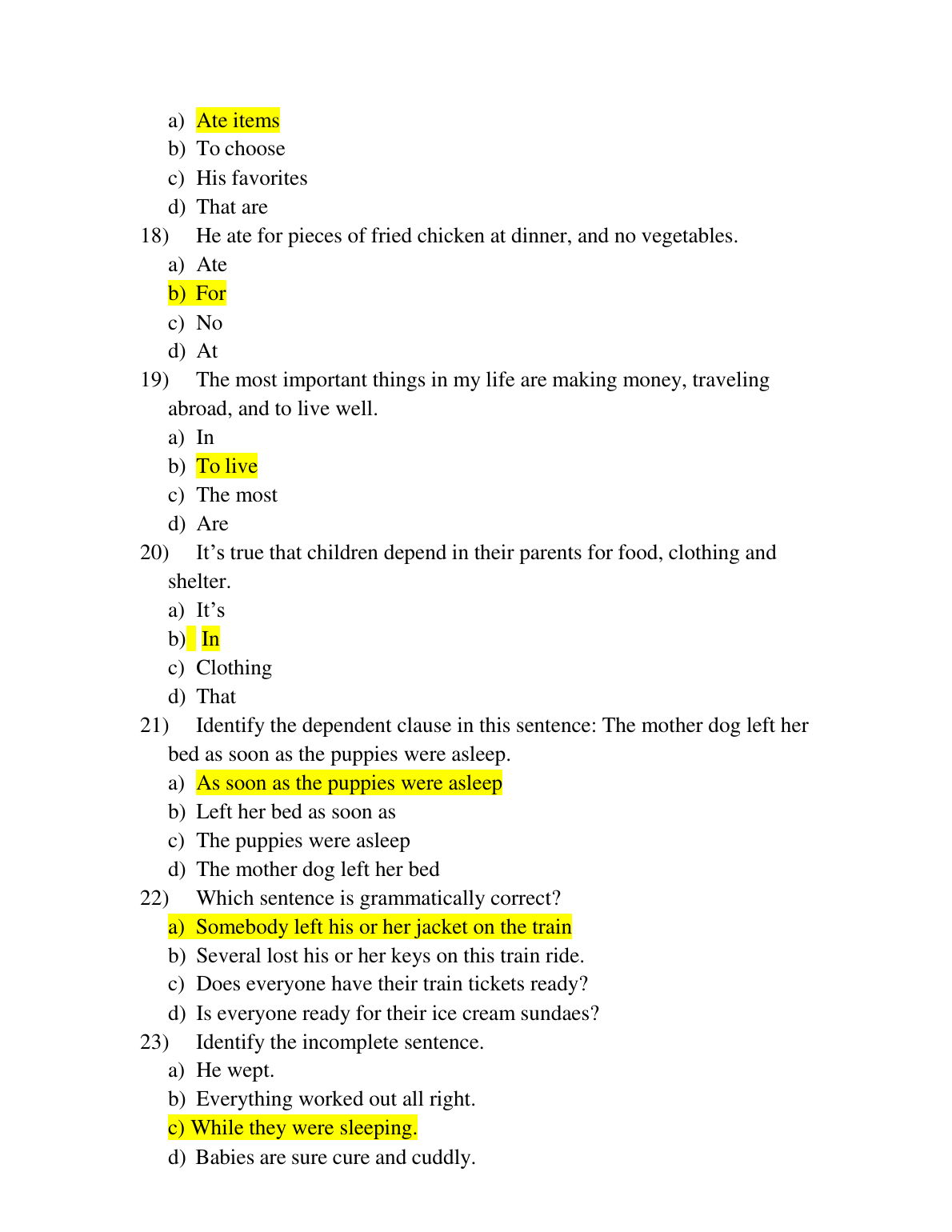 a) Ate items
b) To choose
c) His favorites
d) That are
18) He ate for pieces of fried chicken at dinner, and no vegetables.
a) Ate
b) For
c) No
d) At
19) The most important things in my life are making money, traveling abroad, and to live well.
a) In
b) To live
c) The most
d) Are
20) It’s true that children depend in their parents for food, clothing and shelter.
a) It’s
b) In
c) Clothing
d) That
21) Identify the dependent clause in this sentence: The mother dog left her bed as soon as the puppies were asleep.
a) As soon as the puppies were asleep
b) Left her bed as soon as
c) The puppies were asleep
d) The mother dog left her bed
22) Which sentence is grammatically correct?
a) Somebody left his or her jacket on the train
b) Several lost his or her keys on this train ride.
c) Does everyone have their train tickets ready?
d) Is everyone ready for their ice cream sundaes?
23) Identify the incomplete sentence.
a) He wept.
b) Everything worked out all right.
c) While they were sleeping.
d) Babies are sure cure and cuddly.